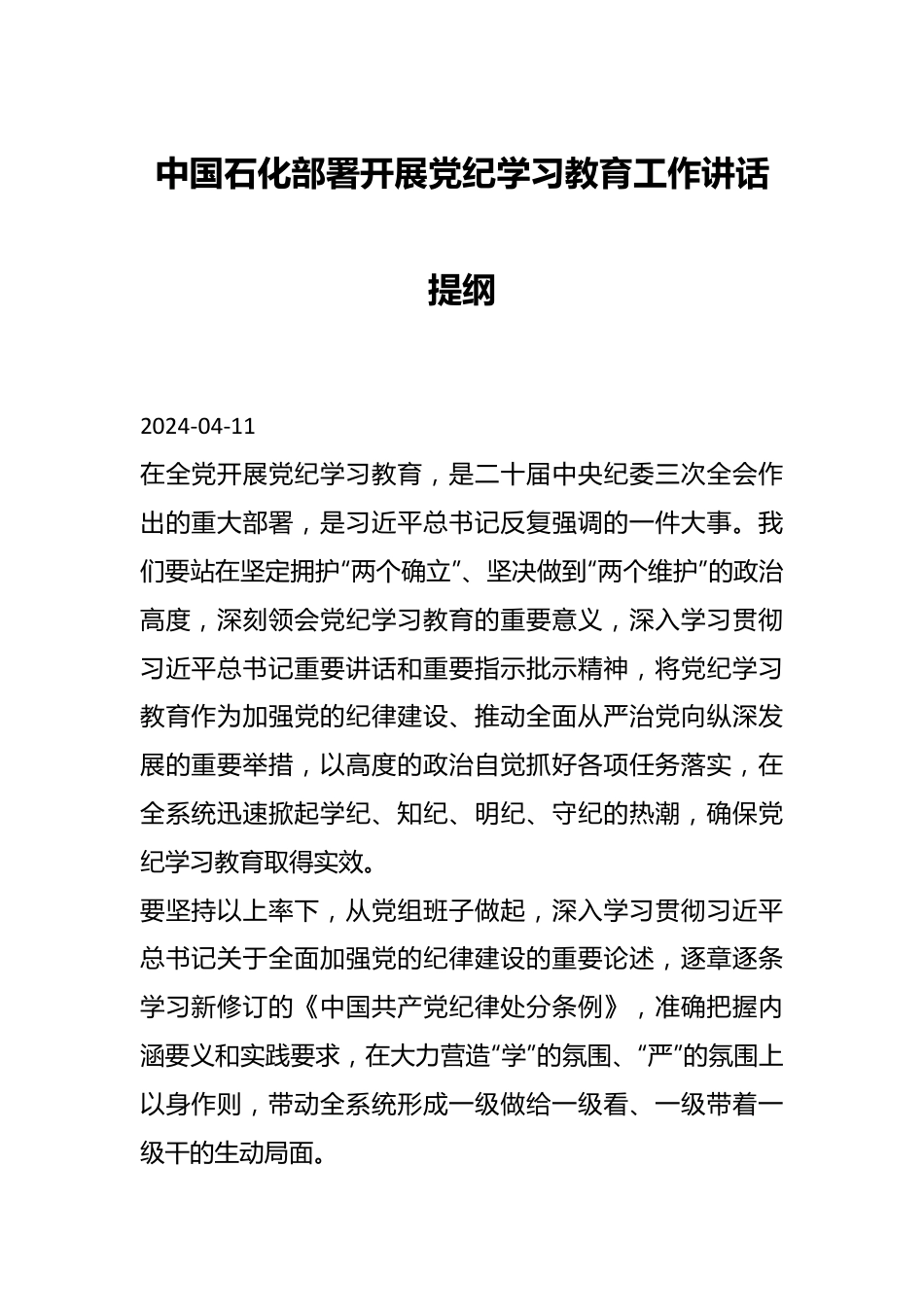 中国石化部署开展党纪学习教育工作讲话提纲

2024-04-11

在全党开展党纪学习教育，是二十届中央纪委三次全会作出的重大部署，是习近平总书记反复强调的一件大事。我们要站在坚定拥护“两个确立”、坚决做到“两个维护”的政治高度，深刻领会党纪学习教育的重要意义，深入学习贯彻习近平总书记重要讲话和重要指示批示精神，将党纪学习教育作为加强党的纪律建设、推动全面从严治党向纵深发展的重要举措，以高度的政治自觉抓好各项任务落实，在全系统迅速掀起学纪、知纪、明纪、守纪的热潮，确保党纪学习教育取得实效。

要坚持以上率下，从党组班子做起，深入学习贯彻习近平总书记关于全面加强党的纪律建设的重要论述，逐章逐条学习新修订的《中国共产党纪律处分条例》，准确把握内涵要义和实践要求，在大力营造“学”的氛围、“严”的氛围上以身作则，带动全系统形成一级做给一级看、一级带着一级干的生动局面。